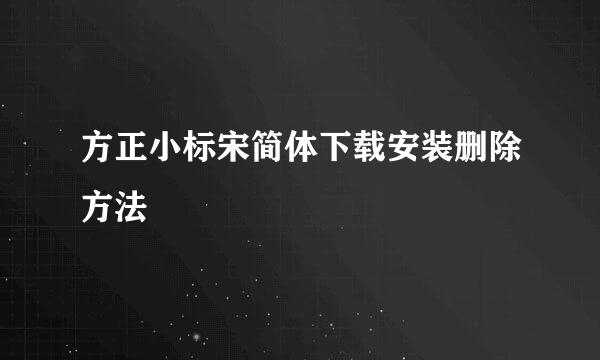 方正小标宋简体下载安装删除方法